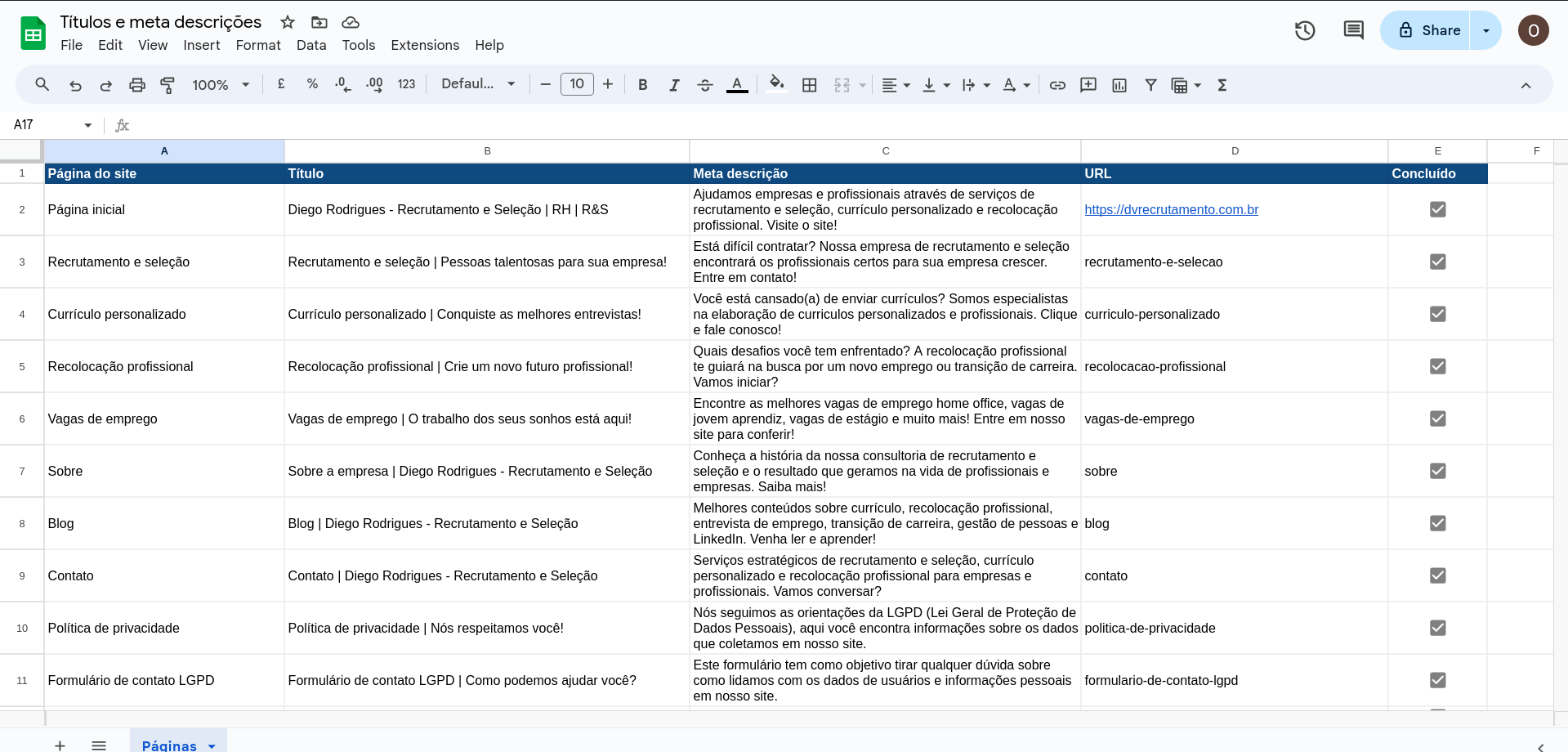 Títulos e meta descrições

File Edit View Insert Format Data Tools Extensions Help

Share

O

100% £ % .0 .00 123 Defaul... 10 B I A

A17

|  | A | B | C | D | E | F |
|---|---|---|---|---|---|---|
| 1 | Página do site | Título | Meta descrição | URL | Concluído |  |
| 2 | Página inicial | Diego Rodrigues - Recrutamento e Seleção \| RH \| R&S | Ajudamos empresas e profissionais através de serviços de recrutamento e seleção, currículo personalizado e recolocação profissional. Visite o site! | https://dvrecrutamento.com.br |  |  |
| 3 | Recrutamento e seleção | Recrutamento e seleção \| Pessoas talentosas para sua empresa! | Está difícil contratar? Nossa empresa de recrutamento e seleção encontrará os profissionais certos para sua empresa crescer. Entre em contato! | recrutamento-e-selecao |  |  |
| 4 | Currículo personalizado | Currículo personalizado \| Conquiste as melhores entrevistas! | Você está cansado(a) de enviar currículos? Somos especialistas na elaboração de curriculos personalizados e profissionais. Clique e fale conosco! | curriculo-personalizado |  |  |
| 5 | Recolocação profissional | Recolocação profissional \| Crie um novo futuro profissional! | Quais desafios você tem enfrentado? A recolocação profissional te guiará na busca por um novo emprego ou transição de carreira. Vamos iniciar? | recolocacao-profissional |  |  |
| 6 | Vagas de emprego | Vagas de emprego \| O trabalho dos seus sonhos está aqui! | Encontre as melhores vagas de emprego home office, vagas de jovem aprendiz, vagas de estágio e muito mais! Entre em nosso site para conferir! | vagas-de-emprego |  |  |
| 7 | Sobre | Sobre a empresa \| Diego Rodrigues - Recrutamento e Seleção | Conheça a história da nossa consultoria de recrutamento e seleção e o resultado que geramos na vida de profissionais e empresas. Saiba mais! | sobre |  |  |
| 8 | Blog | Blog \| Diego Rodrigues - Recrutamento e Seleção | Melhores conteúdos sobre currículo, recolocação profissional, entrevista de emprego, transição de carreira, gestão de pessoas e LinkedIn. Venha ler e aprender! | blog |  |  |
| 9 | Contato | Contato \| Diego Rodrigues - Recrutamento e Seleção | Serviços estratégicos de recrutamento e seleção, currículo personalizado e recolocação profissional para empresas e profissionais. Vamos conversar? | contato |  |  |
| 10 | Política de privacidade | Política de privacidade \| Nós respeitamos você! | Nós seguimos as orientações da LGPD (Lei Geral de Proteção de Dados Pessoais), aqui você encontra informações sobre os dados que coletamos em nosso site. | politica-de-privacidade |  |  |
| 11 | Formulário de contato LGPD | Formulário de contato LGPD \| Como podemos ajudar você? | Este formulário tem como objetivo tirar qualquer dúvida sobre como lidamos com os dados de usuários e informações pessoais em nosso site. | formulario-de-contato-lgpd |  |  |

Páginas